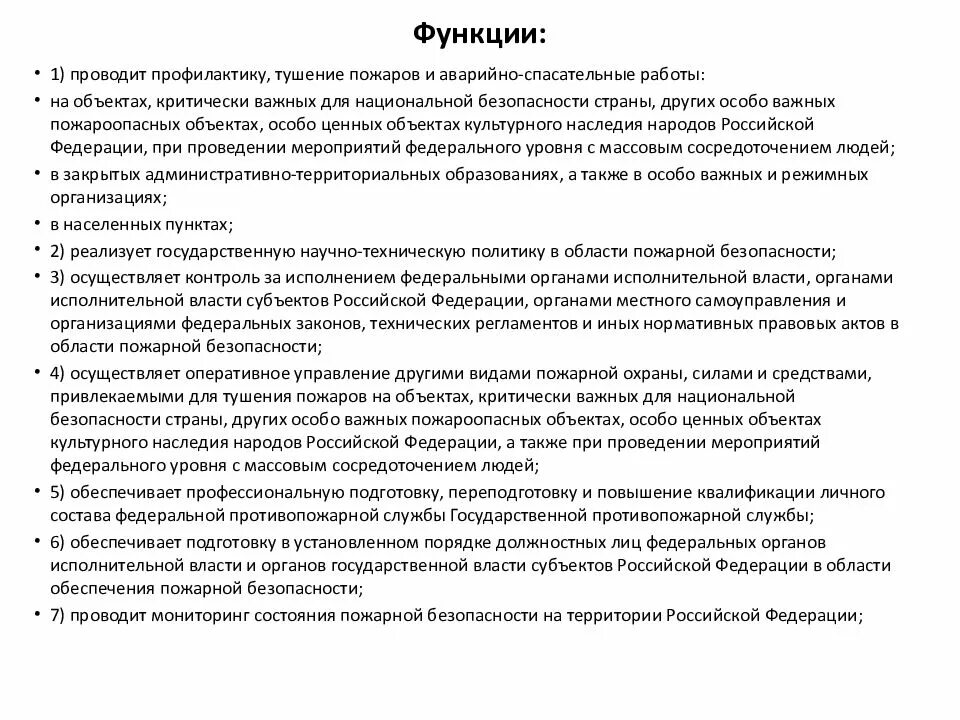 Функции:

• 1) проводит профилактику, тушение пожаров и аварийно-спасательные работы:

• на объектах, критически важных для национальной безопасности страны, других особо важных пожароопасных объектах, особо ценных объектах культурного наследия народов Российской Федерации, при проведении мероприятий федерального уровня с массовым сосредоточением людей;

• в закрытых административно-территориальных образованиях, а также в особо важных и режимных организациях;

• в населенных пунктах;

• 2) реализует государственную научно-техническую политику в области пожарной безопасности;

• 3) осуществляет контроль за исполнением федеральными органами исполнительной власти, органами исполнительной власти субъектов Российской Федерации, органами местного самоуправления и организациями федеральных законов, технических регламентов и иных нормативных правовых актов в области пожарной безопасности;

• 4) осуществляет оперативное управление другими видами пожарной охраны, силами и средствами, привлекаемыми для тушения пожаров на объектах, критически важных для национальной безопасности страны, других особо важных пожароопасных объектах, особо ценных объектах культурного наследия народов Российской Федерации, а также при проведении мероприятий федерального уровня с массовым сосредоточением людей;

• 5) обеспечивает профессиональную подготовку, переподготовку и повышение квалификации личного состава федеральной противопожарной службы Государственной противопожарной службы;

• 6) обеспечивает подготовку в установленном порядке должностных лиц федеральных органов исполнительной власти и органов государственной власти субъектов Российской Федерации в области обеспечения пожарной безопасности;

• 7) проводит мониторинг состояния пожарной безопасности на территории Российской Федерации;